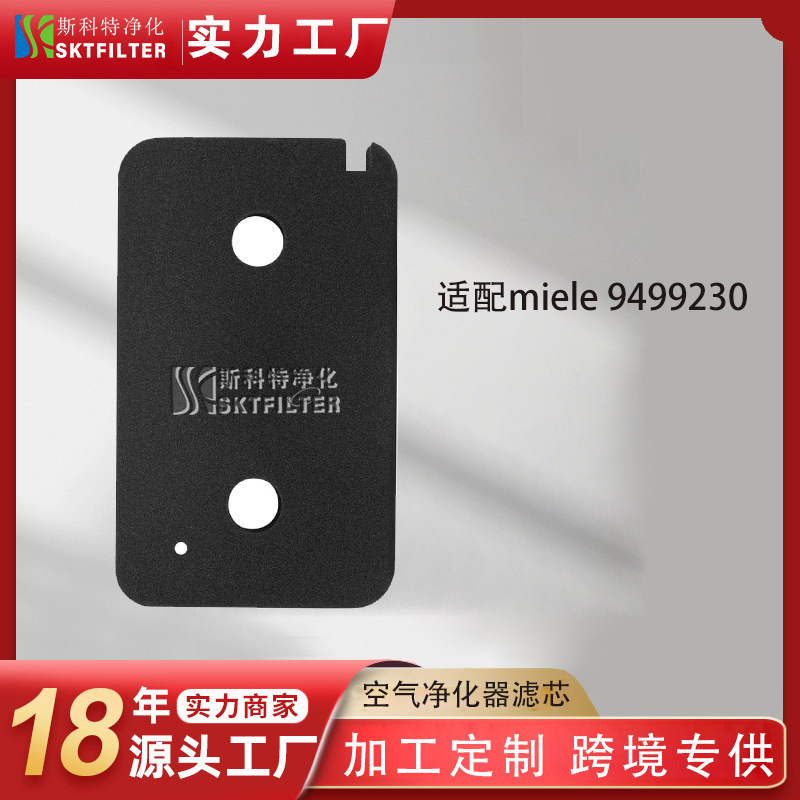 斯科特净化
SKTFILTER
实力工厂

适配miele 9499230

斯科特净化
SKTFILTER

18年
实力商家
源头工厂
空气净化器滤芯
加工定制 跨境专供